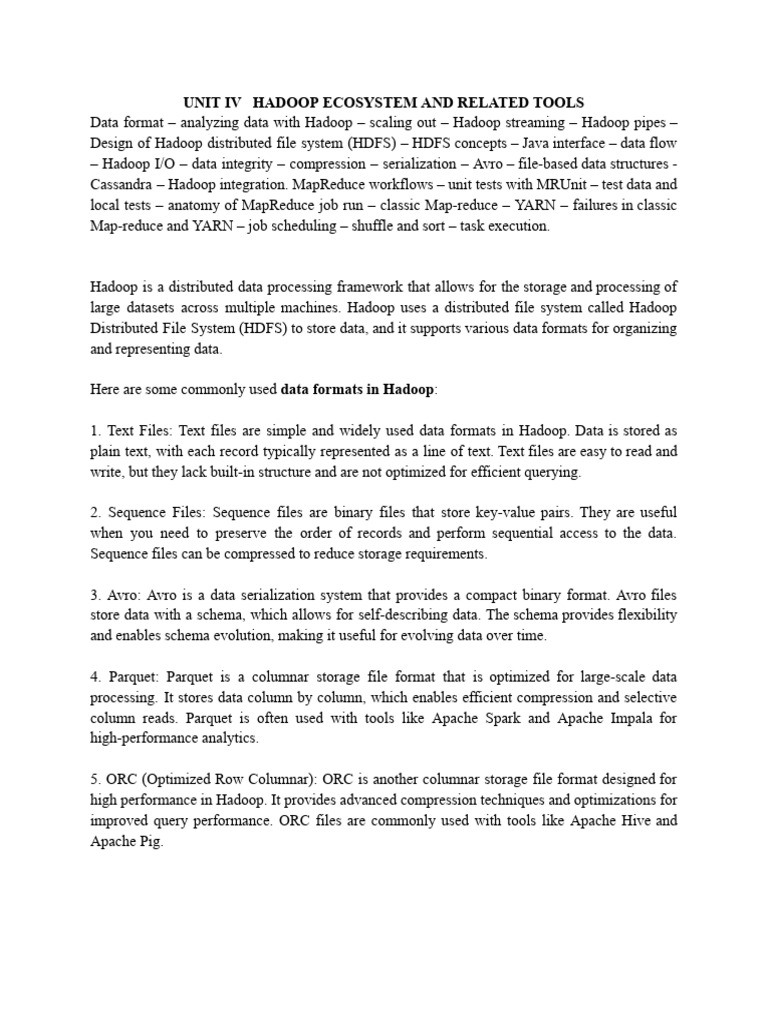 UNIT IV HADOOP ECOSYSTEM AND RELATED TOOLS
Data format – analyzing data with Hadoop – scaling out – Hadoop streaming – Hadoop pipes – Design of Hadoop distributed file system (HDFS) – HDFS concepts – Java interface – data flow – Hadoop I/O – data integrity – compression – serialization – Avro – file-based data structures - Cassandra – Hadoop integration. MapReduce workflows – unit tests with MRUnit – test data and local tests – anatomy of MapReduce job run – classic Map-reduce – YARN – failures in classic Map-reduce and YARN – job scheduling – shuffle and sort – task execution.

Hadoop is a distributed data processing framework that allows for the storage and processing of large datasets across multiple machines. Hadoop uses a distributed file system called Hadoop Distributed File System (HDFS) to store data, and it supports various data formats for organizing and representing data.

Here are some commonly used data formats in Hadoop:

1. Text Files: Text files are simple and widely used data formats in Hadoop. Data is stored as plain text, with each record typically represented as a line of text. Text files are easy to read and write, but they lack built-in structure and are not optimized for efficient querying.

2. Sequence Files: Sequence files are binary files that store key-value pairs. They are useful when you need to preserve the order of records and perform sequential access to the data. Sequence files can be compressed to reduce storage requirements.

3. Avro: Avro is a data serialization system that provides a compact binary format. Avro files store data with a schema, which allows for self-describing data. The schema provides flexibility and enables schema evolution, making it useful for evolving data over time.

4. Parquet: Parquet is a columnar storage file format that is optimized for large-scale data processing. It stores data column by column, which enables efficient compression and selective column reads. Parquet is often used with tools like Apache Spark and Apache Impala for high-performance analytics.

5. ORC (Optimized Row Columnar): ORC is another columnar storage file format designed for high performance in Hadoop. It provides advanced compression techniques and optimizations for improved query performance. ORC files are commonly used with tools like Apache Hive and Apache Pig.